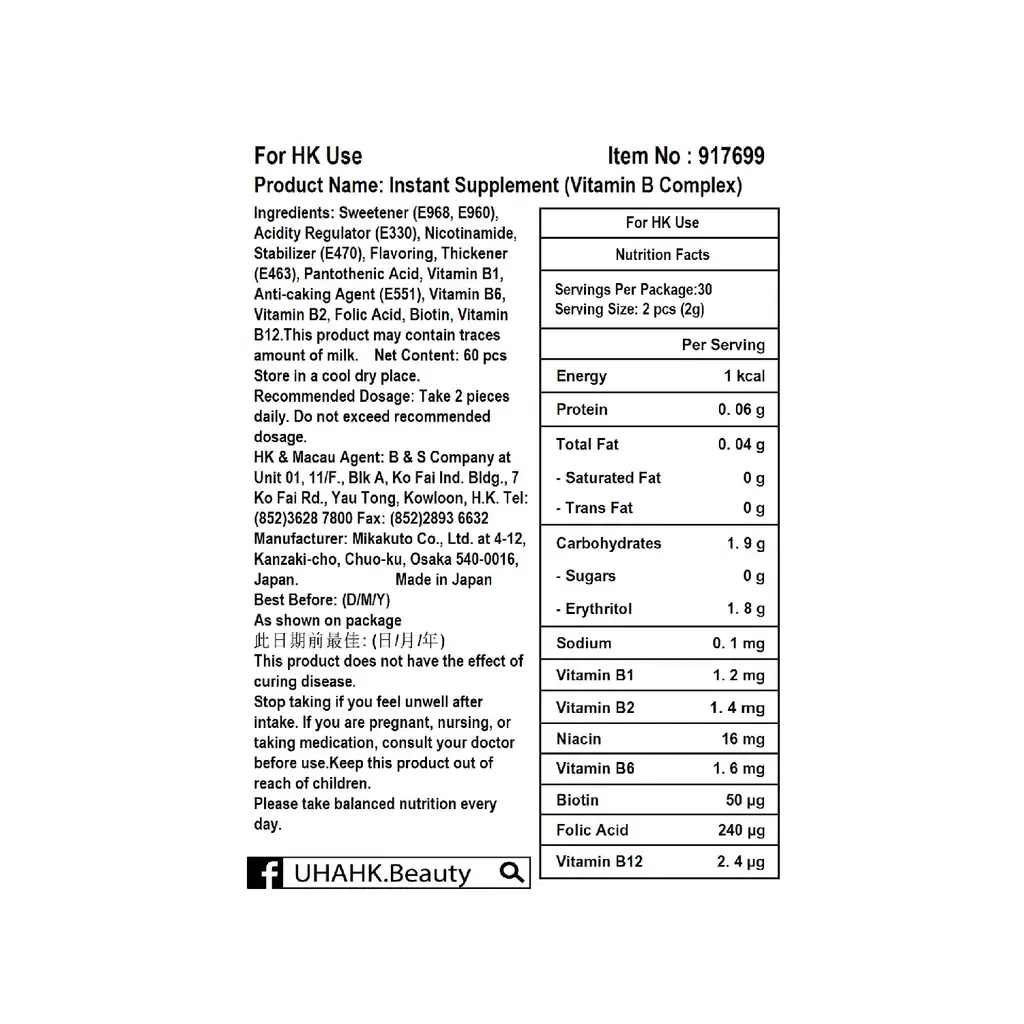 For HK Use Item No : 917699

Product Name: Instant Supplement (Vitamin B Complex)

Ingredients: Sweetener (E968, E960), Acidity Regulator (E330), Nicotinamide, Stabilizer (E470), Flavoring, Thickener (E463), Pantothenic Acid, Vitamin B1, Anti-caking Agent (E551), Vitamin B6, Vitamin B2, Folic Acid, Biotin, Vitamin B12.This product may contain traces amount of milk. Net Content: 60 pcs
Store in a cool dry place.
Recommended Dosage: Take 2 pieces daily. Do not exceed recommended dosage.
HK & Macau Agent: B & S Company at Unit 01, 11/F., Blk A, Ko Fai Ind. Bldg., 7 Ko Fai Rd., Yau Tong, Kowloon, H.K. Tel: (852)3628 7800 Fax: (852)2893 6632
Manufacturer: Mikakuto Co., Ltd. at 4-12, Kanzaki-cho, Chuo-ku, Osaka 540-0016, Japan. Made in Japan
Best Before: (D/M/Y)
As shown on package
此日期前最佳: (日/月/年)
This product does not have the effect of curing disease.
Stop taking if you feel unwell after intake. If you are pregnant, nursing, or taking medication, consult your doctor before use.Keep this product out of reach of children.
Please take balanced nutrition every day.

UHAHK.Beauty

For HK Use
Nutrition Facts
Servings Per Package:30
Serving Size: 2 pcs (2g)

| | Per Serving |
|---|---|
| Energy | 1 kcal |
| Protein | 0. 06 g |
| Total Fat | 0. 04 g |
| - Saturated Fat | 0 g |
| - Trans Fat | 0 g |
| Carbohydrates | 1. 9 g |
| - Sugars | 0 g |
| - Erythritol | 1. 8 g |
| Sodium | 0. 1 mg |
| Vitamin B1 | 1. 2 mg |
| Vitamin B2 | 1. 4 mg |
| Niacin | 16 mg |
| Vitamin B6 | 1. 6 mg |
| Biotin | 50 μg |
| Folic Acid | 240 μg |
| Vitamin B12 | 2. 4 μg |